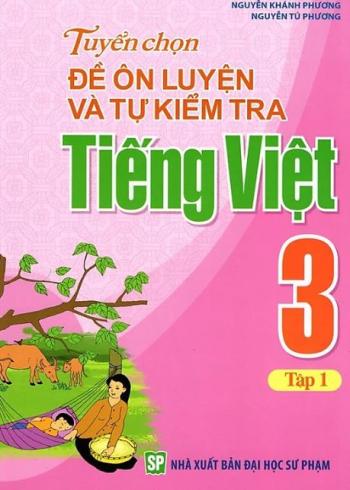 NGUYỄN KHÁNH PHƯƠNG
NGUYỄN TÚ PHƯƠNG

Tuyển chọn
ĐỀ ÔN LUYỆN
VÀ TỰ KIỂM TRA
Tiếng Việt
3
Tập 1

SP NHÀ XUẤT BẢN ĐẠI HỌC SƯ PHẠM